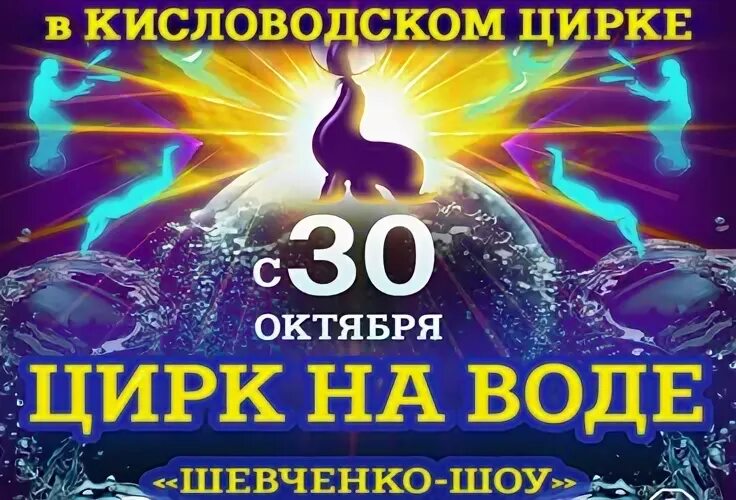 в КИСЛОВОДСКОМ ЦИРКЕ

с 30 ОКТЯБРЯ

ЦИРК НА ВОДЕ

«ШЕВЧЕНКО-ШОУ»